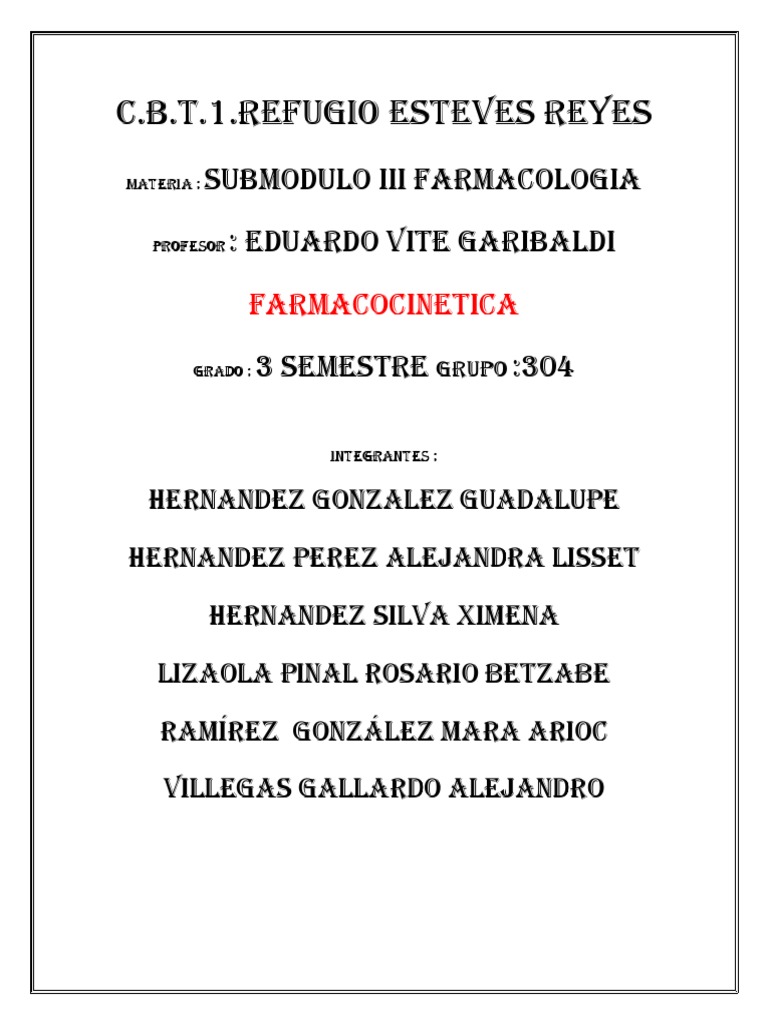 C.B.T.1.REFUGIO ESTEVES REYES

MATERIA : SUBMODULO III FARMACOLOGIA

PROFESOR : EDUARDO VITE GARIBALDI

FARMACOCINETICA

GRADO : 3 SEMESTRE GRUPO :304

INTEGRANTES :

HERNANDEZ GONZALEZ GUADALUPE

HERNANDEZ PEREZ ALEJANDRA LISSET

HERNANDEZ SILVA XIMENA

LIZAOLA PINAL ROSARIO BETZABE

RAMÍREZ GONZÁLEZ MARA ARIOC

VILLEGAS GALLARDO ALEJANDRO